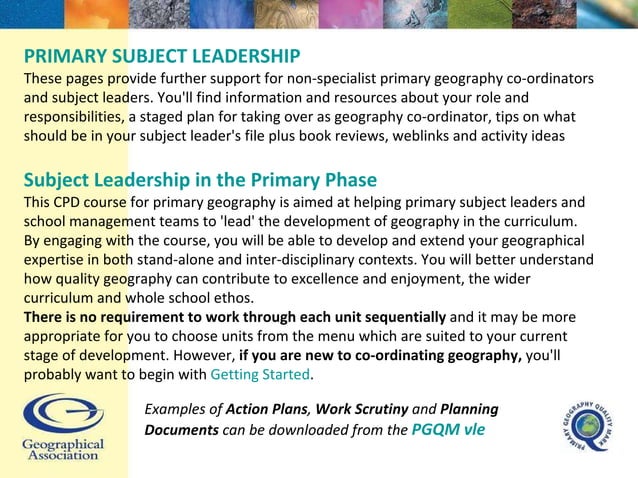 PRIMARY SUBJECT LEADERSHIP
These pages provide further support for non-specialist primary geography co-ordinators and subject leaders. You'll find information and resources about your role and responsibilities, a staged plan for taking over as geography co-ordinator, tips on what should be in your subject leader's file plus book reviews, weblinks and activity ideas

Subject Leadership in the Primary Phase
This CPD course for primary geography is aimed at helping primary subject leaders and school management teams to 'lead' the development of geography in the curriculum. By engaging with the course, you will be able to develop and extend your geographical expertise in both stand-alone and inter-disciplinary contexts. You will better understand how quality geography can contribute to excellence and enjoyment, the wider curriculum and whole school ethos.
There is no requirement to work through each unit sequentially and it may be more appropriate for you to choose units from the menu which are suited to your current stage of development. However, if you are new to co-ordinating geography, you'll probably want to begin with Getting Started.

Geographical Association

Examples of Action Plans, Work Scrutiny and Planning Documents can be downloaded from the PGQM vle

PRIMARY GEOGRAPHY QUALITY MARK